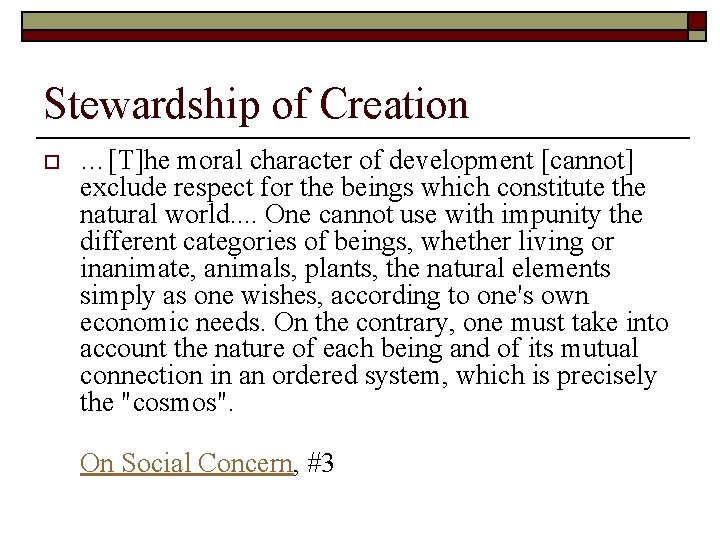 Stewardship of Creation

…[T]he moral character of development [cannot] exclude respect for the beings which constitute the natural world.... One cannot use with impunity the different categories of beings, whether living or inanimate, animals, plants, the natural elements simply as one wishes, according to one's own economic needs. On the contrary, one must take into account the nature of each being and of its mutual connection in an ordered system, which is precisely the "cosmos".

On Social Concern, #3